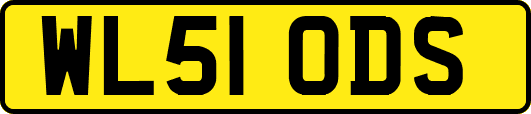 WL51 ODS